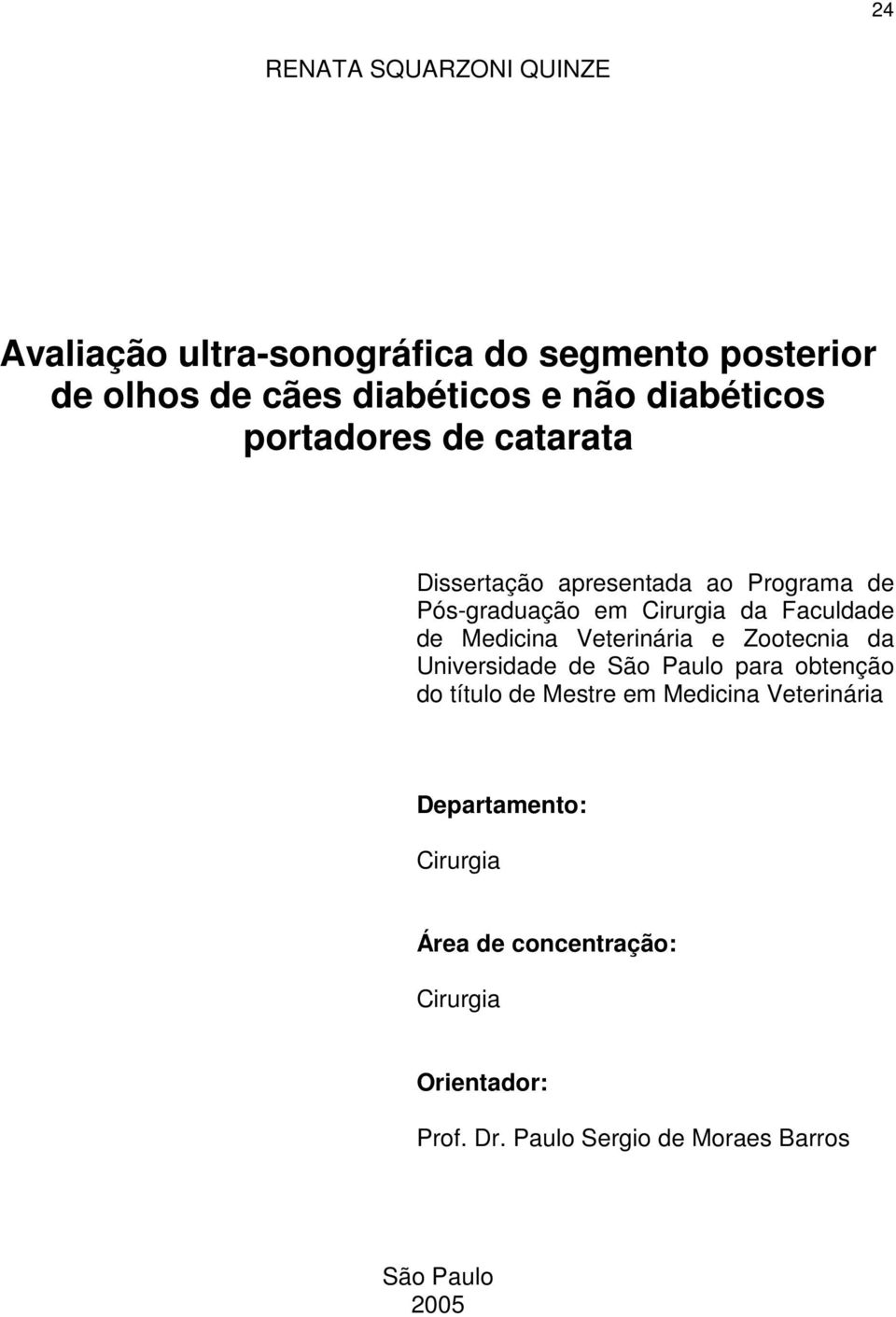 24

RENATA SQUARZONI QUINZE

Avaliação ultra-sonográfica do segmento posterior de olhos de cães diabéticos e não diabéticos portadores de catarata

Dissertação apresentada ao Programa de Pós-graduação em Cirurgia da Faculdade de Medicina Veterinária e Zootecnia da Universidade de São Paulo para obtenção do título de Mestre em Medicina Veterinária

Departamento:

Cirurgia

Área de concentração:

Cirurgia

Orientador:

Prof. Dr. Paulo Sergio de Moraes Barros

São Paulo
2005